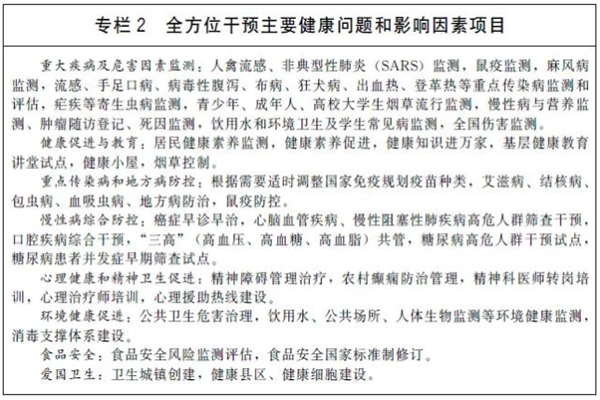 专栏 2　全方位干预主要健康问题和影响因素项目

重大疾病及危害因素监测：人禽流感、非典型性肺炎（SARS）监测，鼠疫监测，麻风病监测，流感、手足口病、病毒性腹泻、布病、狂犬病、出血热、登革热等重点传染病监测和评估，疟疾等寄生虫病监测，青少年、成年人、高校大学生烟草流行监测，慢性病与营养监测、肿瘤随访登记、死因监测，饮用水和环境卫生及学生常见病监测，全国伤害监测。

健康促进与教育：居民健康素养监测，健康素养促进，健康知识进万家，基层健康教育讲堂试点，健康小屋，烟草控制。

重点传染病和地方病防控：根据需要适时调整国家免疫规划疫苗种类，艾滋病、结核病、包虫病、血吸虫病、地方病防治，鼠疫防控。

慢性病综合防控：癌症早诊早治，心脑血管疾病、慢性阻塞性肺疾病高危人群筛查干预，口腔疾病综合干预，“三高”（高血压、高血糖、高血脂）共管，糖尿病高危人群干预试点，糖尿病患者并发症早期筛查试点。

心理健康和精神卫生促进：精神障碍管理治疗，农村癫痫防治管理，精神科医师转岗培训，心理治疗师培训，心理援助热线建设。

环境健康促进：公共卫生危害治理，饮用水、公共场所、人体生物监测等环境健康监测，消毒支撑体系建设。

食品安全：食品安全风险监测评估，食品安全国家标准制修订。

爱国卫生：卫生城镇创建，健康县区、健康细胞建设。